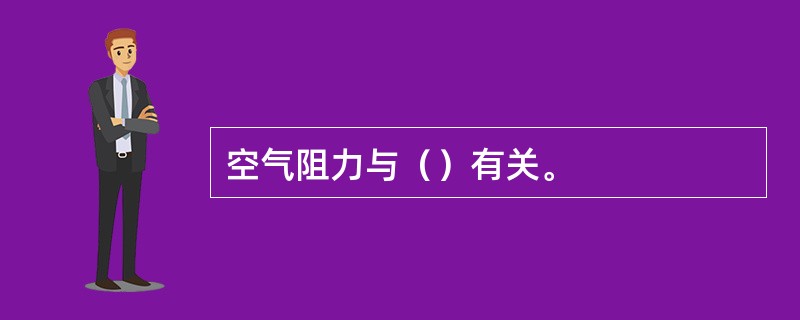 空气阻力与（）有关。